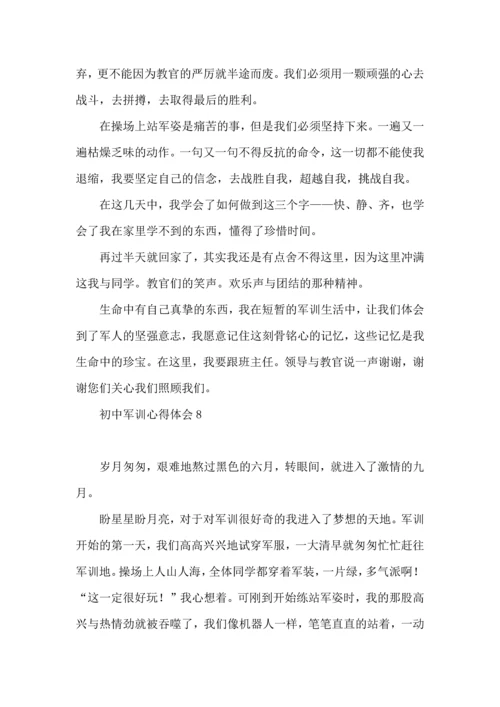 弃，更不能因为教官的严厉就半途而废。我们必须用一颗顽强的心去战斗，去拼搏，去取得最后的胜利。

在操场上站军姿是痛苦的事，但是我们必须坚持下来。一遍又一遍枯燥乏味的动作。一句又一句不得反抗的命令，这一切都不能使我退缩，我要坚定自己的信念，去战胜自我，超越自我，挑战自我。

在这几天中，我学会了如何做到这三个字——快、静、齐，也学会了我在家里学不到的东西，懂得了珍惜时间。

再过半天就回家了，其实我还是有点舍不得这里，因为这里冲满这我与同学。教官们的笑声。欢乐声与团结的那种精神。

生命中有自己真挚的东西，我在短暂的军训生活中，让我们体会到了军人的坚强意志，我愿意记住这刻骨铭心的记忆，这些记忆是我生命中的珍宝。在这里，我要跟班主任。领导与教官说一声谢谢，谢谢您们关心我们照顾我们。

初中军训心得体会 8

岁月匆匆，艰难地熬过黑色的六月，转眼间，就进入了激情的九月。

盼星星盼月亮，对于对军训很好奇的我进入了梦想的天地。军训开始的第一天，我们高高兴兴地试穿军服，一大清早就匆匆忙忙赶往军训地。操场上人山人海，全体同学都穿着军装，一片绿，多气派啊！“这一定很好玩！”我心想着。可刚到开始练站军姿时，我的那股高兴与热情劲就被吞噬了，我们像机器人一样，笔笔直直的站着，一动